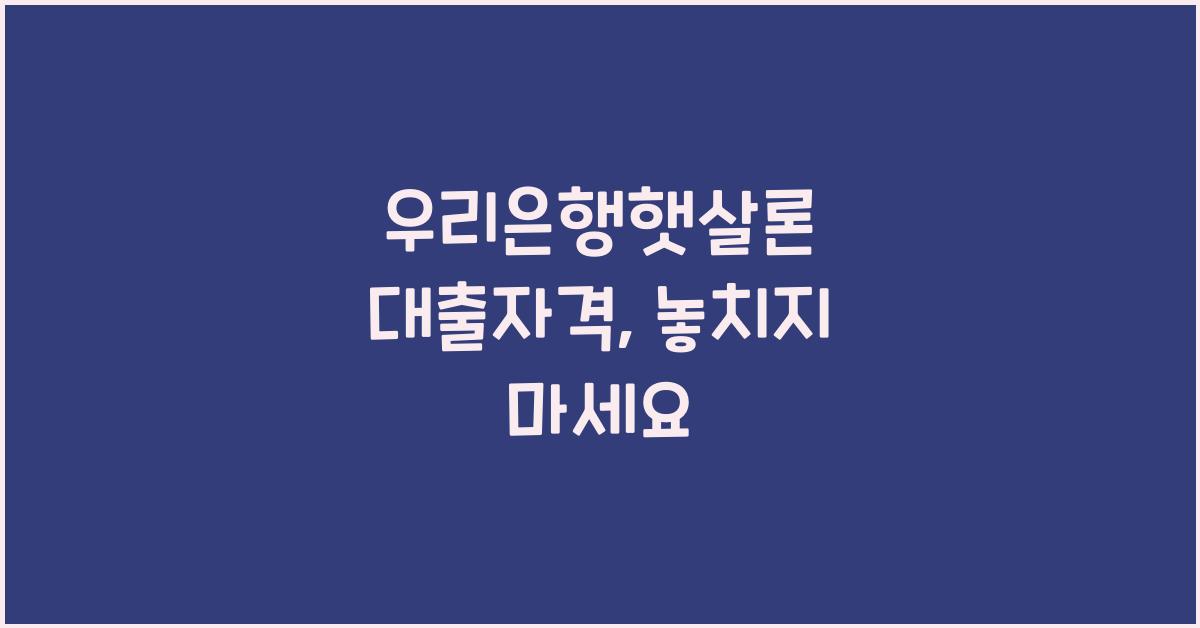 우리은행햇살론 대출자격, 놓치지 마세요